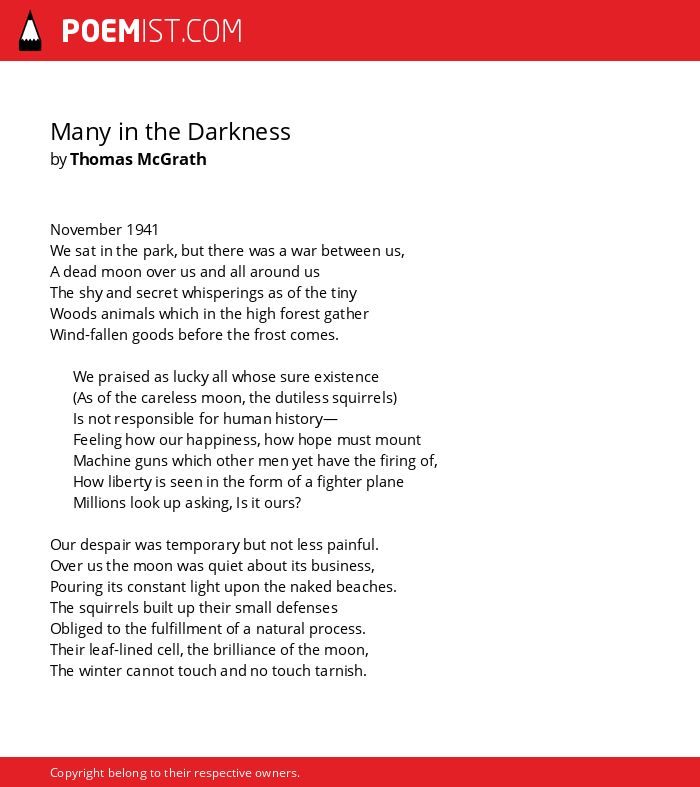 POEMIST.COM

Many in the Darkness
by Thomas McGrath

November 1941
We sat in the park, but there was a war between us,
A dead moon over us and all around us
The shy and secret whisperings as of the tiny
Woods animals which in the high forest gather
Wind-fallen goods before the frost comes.

We praised as lucky all whose sure existence
(As of the careless moon, the dutiless squirrels)
Is not responsible for human history—
Feeling how our happiness, how hope must mount
Machine guns which other men yet have the firing of,
How liberty is seen in the form of a fighter plane
Millions look up asking, Is it ours?

Our despair was temporary but not less painful.
Over us the moon was quiet about its business,
Pouring its constant light upon the naked beaches.
The squirrels built up their small defenses
Obliged to the fulfillment of a natural process.
Their leaf-lined cell, the brilliance of the moon,
The winter cannot touch and no touch tarnish.

Copyright belong to their respective owners.